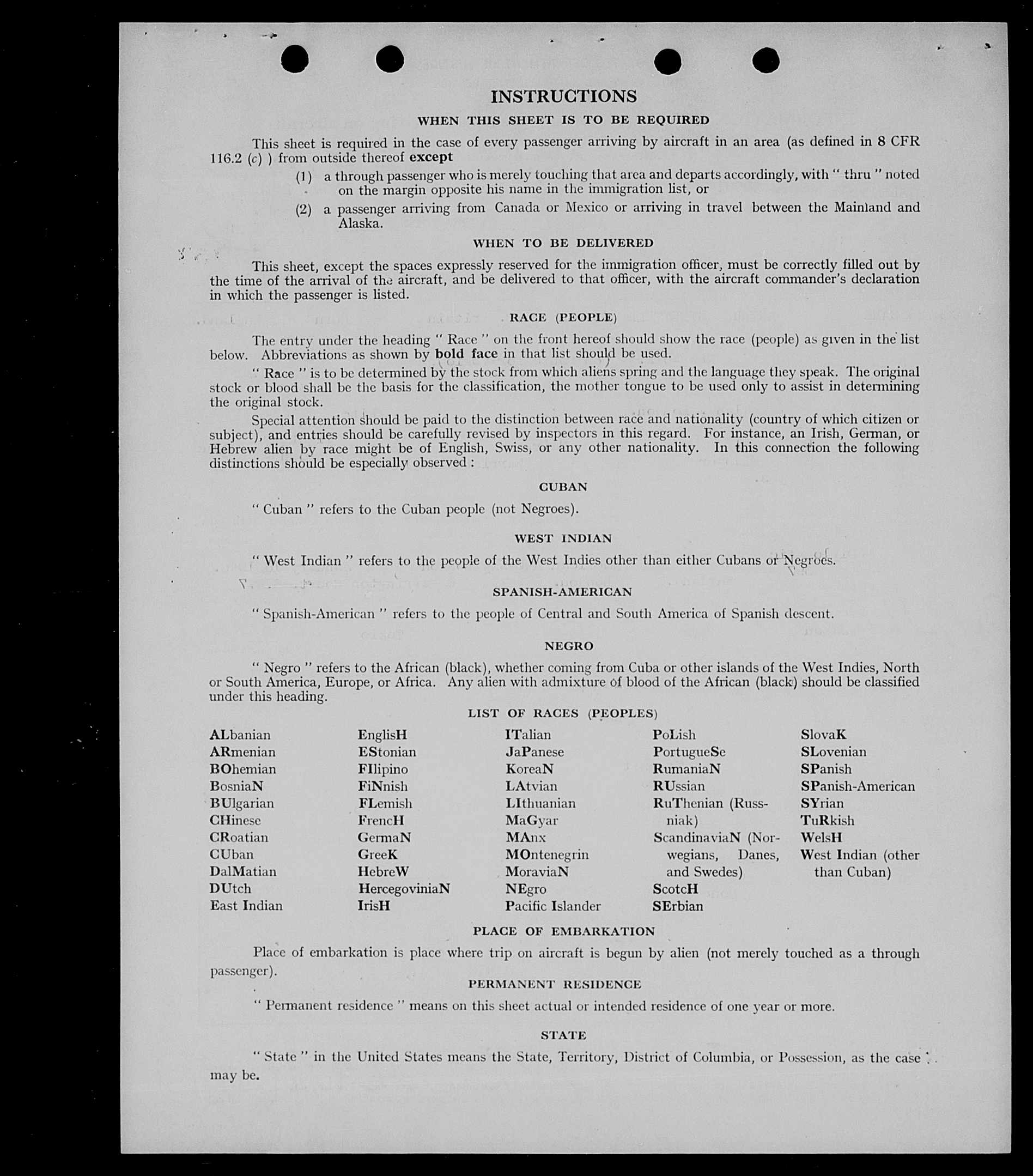 INSTRUCTIONS

WHEN THIS SHEET IS TO BE REQUIRED

This sheet is required in the case of every passenger arriving by aircraft in an area (as defined in 8 CFR 116.2 (c) ) from outside thereof except

(1) a through passenger who is merely touching that area and departs accordingly, with " thru " noted on the margin opposite his name in the immigration list, or

(2) a passenger arriving from Canada or Mexico or arriving in travel between the Mainland and Alaska.

WHEN TO BE DELIVERED

This sheet, except the spaces expressly reserved for the immigration officer, must be correctly filled out by the time of the arrival of the aircraft, and be delivered to that officer, with the aircraft commander's declaration in which the passenger is listed.

RACE (PEOPLE)

The entry under the heading " Race " on the front hereof should show the race (people) as given in the list below. Abbreviations as shown by bold face in that list should be used.

" Race " is to be determined by the stock from which aliens spring and the language they speak. The original stock or blood shall be the basis for the classification, the mother tongue to be used only to assist in determining the original stock.

Special attention should be paid to the distinction between race and nationality (country of which citizen or subject), and entries should be carefully revised by inspectors in this regard. For instance, an Irish, German, or Hebrew alien by race might be of English, Swiss, or any other nationality. In this connection the following distinctions should be especially observed :

CUBAN

" Cuban " refers to the Cuban people (not Negroes).

WEST INDIAN

" West Indian " refers to the people of the West Indies other than either Cubans or Negroes.

SPANISH-AMERICAN

" Spanish-American " refers to the people of Central and South America of Spanish descent.

NEGRO

" Negro " refers to the African (black), whether coming from Cuba or other islands of the West Indies, North or South America, Europe, or Africa. Any alien with admixture of blood of the African (black) should be classified under this heading.

LIST OF RACES (PEOPLES)

ALbanian
ARmenian
BOhemian
BosniaN
BUlgarian
CHinese
CRoatian
CUban
DalMatian
DUtch
East Indian

EnglisH
EStonian
FIlipino
FiNnish
FLemish
FrencH
GermaN
GreeK
HebreW
HercegoviniaN
IrisH

ITalian
JaPanese
KoreaN
LAtvian
LIthuanian
MaGyar
MAnx
MOntenegrin
MoraviaN
NEgro
Pacific Islander

PoLish
PortugueSe
RumaniaN
RUssian
RuThenian (Russniak)
ScandinaviaN (Norwegians, Danes, and Swedes)
ScotcH
SErbian

SlovaK
SLovenian
SPanish
SPanish-American
SYrian
TuRkish
WelsH
West Indian (other than Cuban)

PLACE OF EMBARKATION

Place of embarkation is place where trip on aircraft is begun by alien (not merely touched as a through passenger).

PERMANENT RESIDENCE

" Permanent residence " means on this sheet actual or intended residence of one year or more.

STATE

" State " in the United States means the State, Territory, District of Columbia, or Possession, as the case may be.